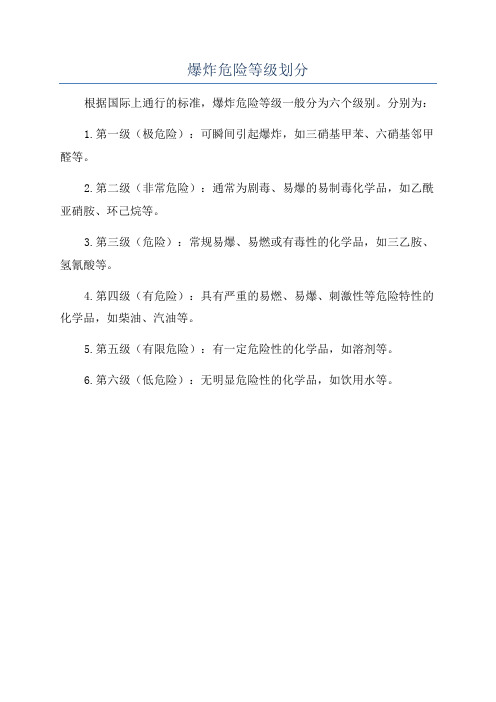 爆炸危险等级划分

根据国际上通行的标准，爆炸危险等级一般分为六个级别。分别为：

1.第一级（极危险）：可瞬间引起爆炸，如三硝基甲苯、六硝基邻甲醛等。

2.第二级（非常危险）：通常为剧毒、易爆的易制毒化学品，如乙酰亚硝胺、环己烷等。

3.第三级（危险）：常规易爆、易燃或有毒性的化学品，如三乙胺、氢氰酸等。

4.第四级（有危险）：具有严重的易燃、易爆、刺激性等危险特性的化学品，如柴油、汽油等。

5.第五级（有限危险）：有一定危险性的化学品，如溶剂等。

6.第六级（低危险）：无明显危险性的化学品，如饮用水等。